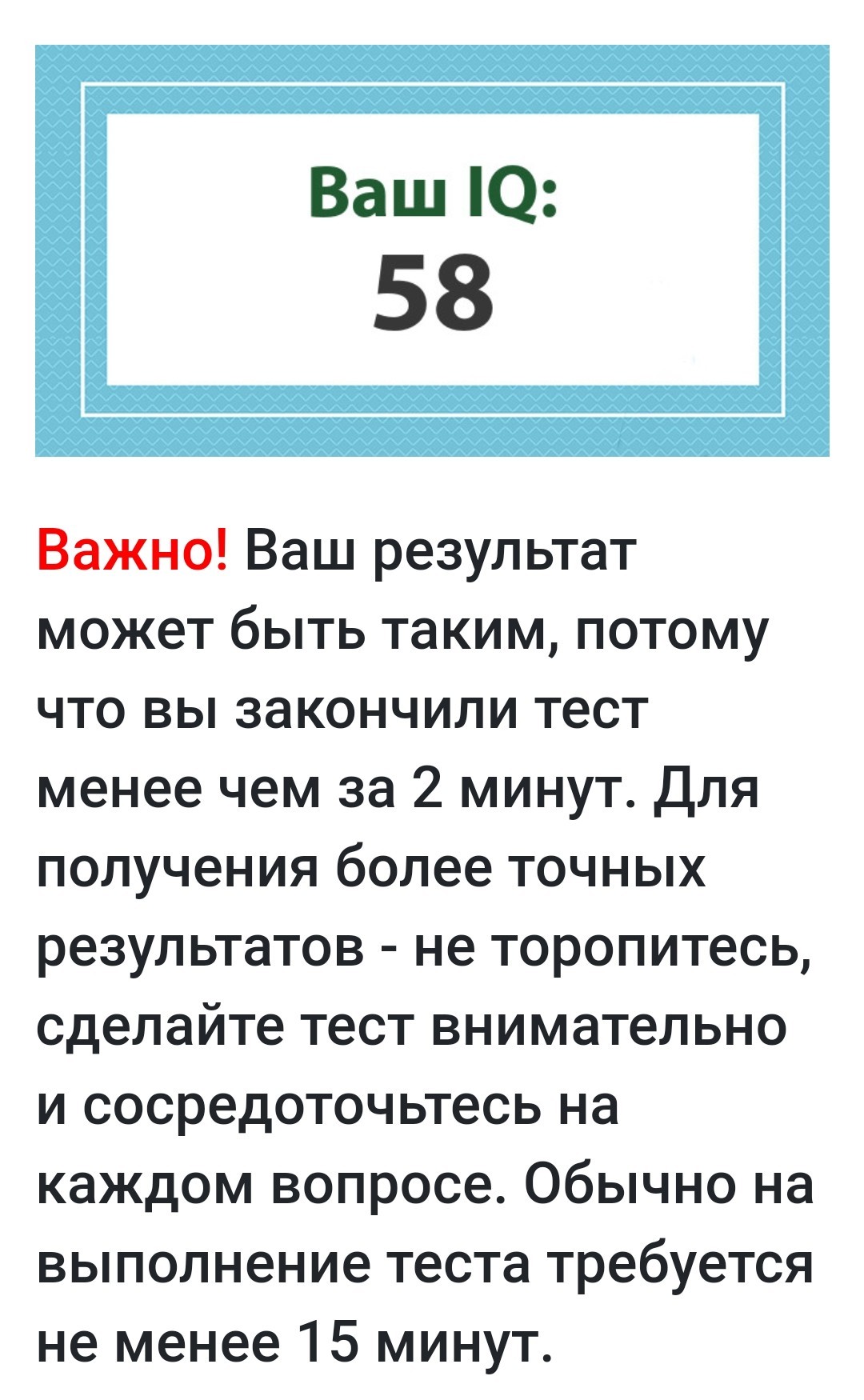 Ваш IQ:
58

Важно! Ваш результат может быть таким, потому что вы закончили тест менее чем за 2 минут. Для получения более точных результатов - не торопитесь, сделайте тест внимательно и сосредоточьтесь на каждом вопросе. Обычно на выполнение теста требуется не менее 15 минут.